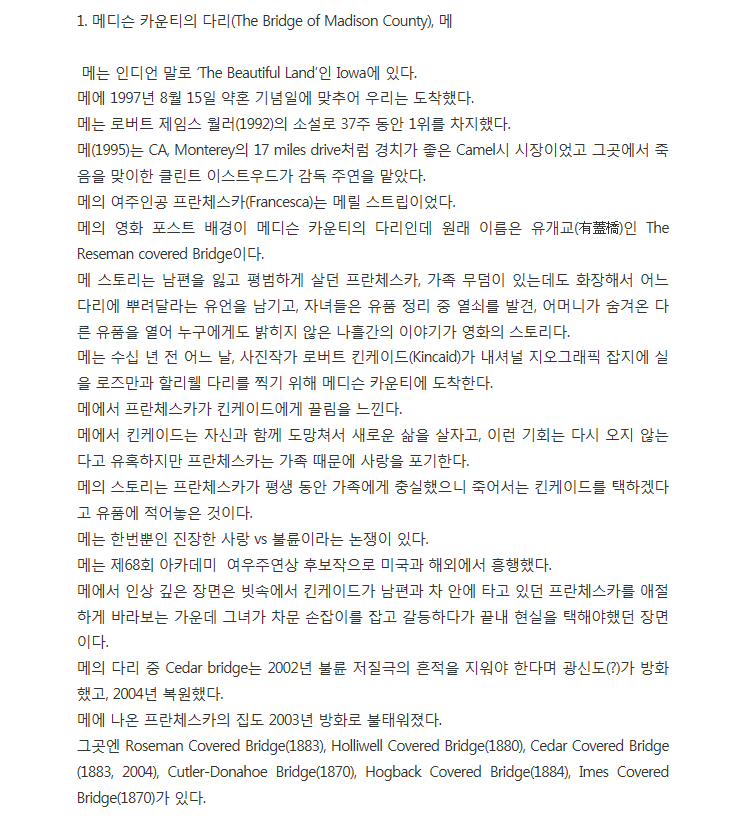 1. 메디슨 카운티의 다리(The Bridge of Madison County), 메

메는 인디언 말로 'The Beautiful Land'인 Iowa에 있다.
메에 1997년 8월 15일 약혼 기념일에 맞추어 우리는 도착했다.
메는 로버트 제임스 월러(1992)의 소설로 37주 동안 1위를 차지했다.
메(1995)는 CA, Monterey의 17 miles drive처럼 경치가 좋은 Camel시 시장이었고 그곳에서 죽음을 맞이한 클린트 이스트우드가 감독 주연을 맡았다.
메의 여주인공 프란체스카(Francesca)는 메릴 스트립이었다.
메의 영화 포스트 배경이 메디슨 카운티의 다리인데 원래 이름은 유개교(有蓋橋)인 The Reseman covered Bridge이다.
메 스토리는 남편을 잃고 평범하게 살던 프란체스카, 가족 무덤이 있는데도 화장해서 어느 다리에 뿌려달라는 유언을 남기고, 자녀들은 유품 정리 중 열쇠를 발견, 어머니가 숨겨온 다른 유품을 열어 누구에게도 밝히지 않은 나흘간의 이야기가 영화의 스토리다.
메는 수십 년 전 어느 날, 사진작가 로버트 킨케이드(Kincaid)가 내셔널 지오그래픽 잡지에 실을 로즈만과 할리웰 다리를 찍기 위해 메디슨 카운티에 도착한다.
메에서 프란체스카가 킨케이드에게 끌림을 느낀다.
메에서 킨케이드는 자신과 함께 도망쳐서 새로운 삶을 살자고, 이런 기회는 다시 오지 않는다고 유혹하지만 프란체스카는 가족 때문에 사랑을 포기한다.
메의 스토리는 프란체스카가 평생 동안 가족에게 충실했으니 죽어서는 킨케이드를 택하겠다고 유품에 적어놓은 것이다.
메는 한번뿐인 진장한 사랑 vs 불륜이라는 논쟁이 있다.
메는 제68회 아카데미 여우주연상 후보작으로 미국과 해외에서 흥행했다.
메에서 인상 깊은 장면은 빗속에서 킨케이드가 남편과 차 안에 타고 있던 프란체스카를 애절하게 바라보는 가운데 그녀가 차문 손잡이를 잡고 갈등하다가 끝내 현실을 택해야했던 장면이다.
메의 다리 중 Cedar bridge는 2002년 불륜 저질극의 흔적을 지워야 한다며 광신도(?)가 방화했고, 2004년 복원했다.
메에 나온 프란체스카의 집도 2003년 방화로 불태워졌다.
그곳엔 Roseman Covered Bridge(1883), Holliwell Covered Bridge(1880), Cedar Covered Bridge (1883, 2004), Cutler-Donahoe Bridge(1870), Hogback Covered Bridge(1884), Imes Covered Bridge(1870)가 있다.